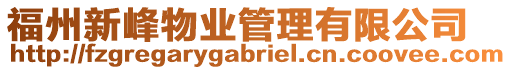 福州新峰物业管理有限公司
http://fzgregarygabriel.cn.coovee.com